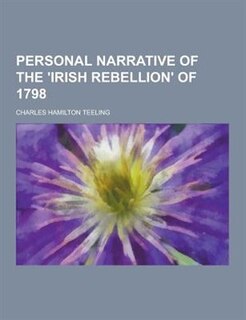 PERSONAL NARRATIVE OF THE 'IRISH REBELLION' OF 1798

CHARLES HAMILTON TEELING